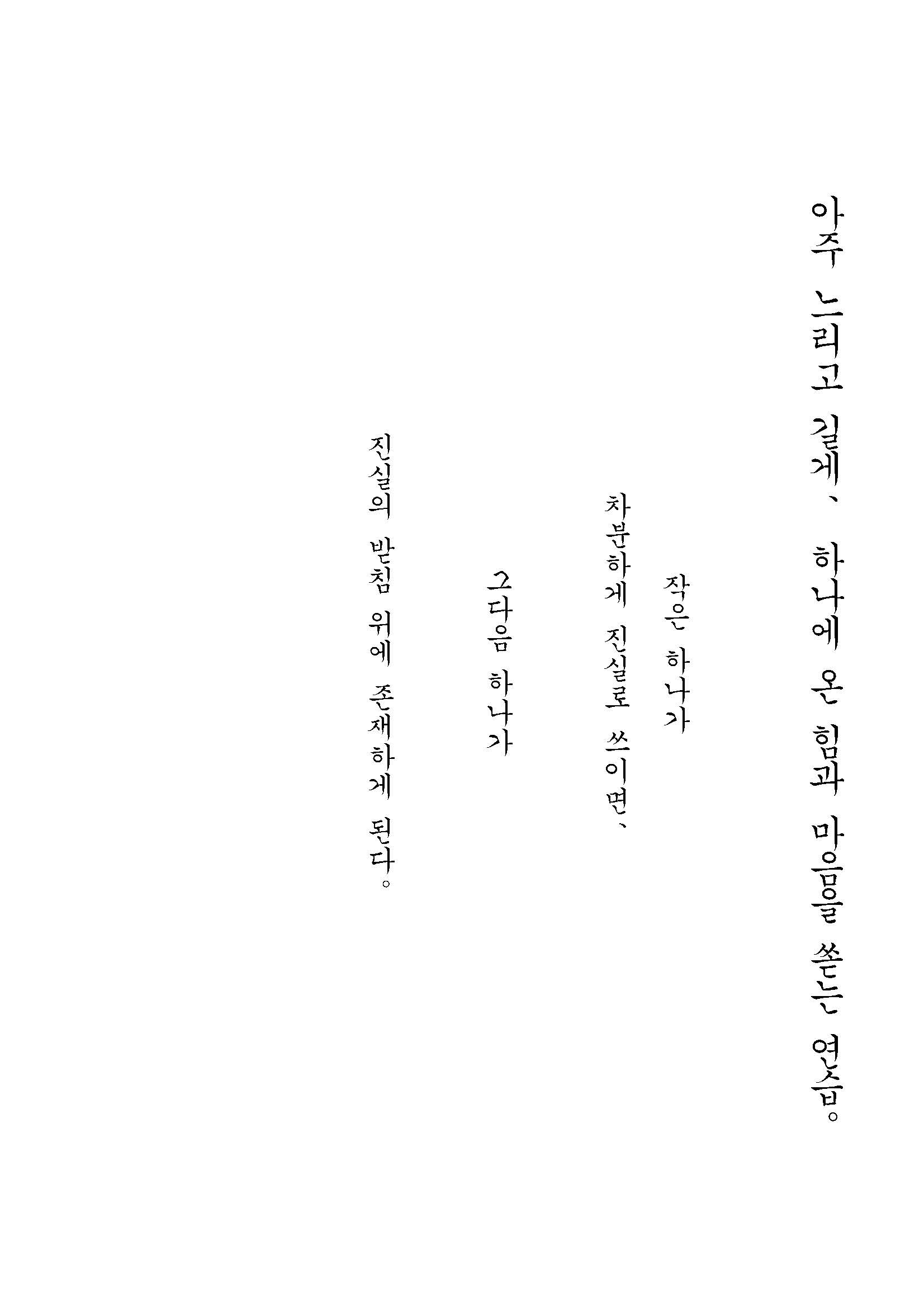 아주 느리고 길게、 하나에 온 힘과 마음을 쏟는 연습。

작은 하나가

차분하게 진실로 쓰이면、

그다음 하나가

진실의 받침 위에 존재하게 된다。